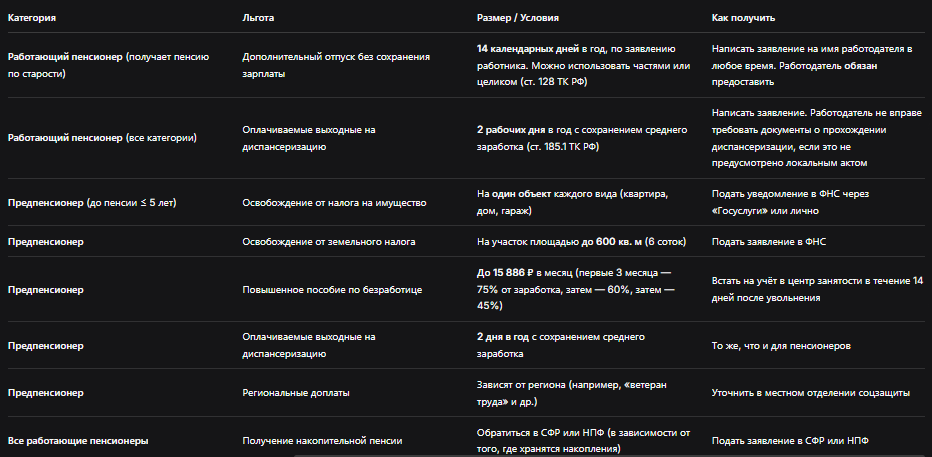 | Категория | Льгота | Размер / Условия | Как получить |
|---|---|---|---|
| Работающий пенсионер (получает пенсию по старости) | Дополнительный отпуск без сохранения зарплаты | 14 календарных дней в год, по заявлению работника. Можно использовать частями или целиком (ст. 128 ТК РФ) | Написать заявление на имя работодателя в любое время. Работодатель обязан предоставить |
| Работающий пенсионер (все категории) | Оплачиваемые выходные на диспансеризацию | 2 рабочих дня в год с сохранением среднего заработка (ст. 185.1 ТК РФ) | Написать заявление. Работодатель не вправе требовать документы о прохождении диспансеризации, если это не предусмотрено локальным актом |
| Предпенсионер (до пенсии ≤ 5 лет) | Освобождение от налога на имущество | На один объект каждого вида (квартира, дом, гараж) | Подать уведомление в ФНС через «Госуслуги» или лично |
| Предпенсионер | Освобождение от земельного налога | На участок площадью до 600 кв. м (6 соток) | Подать заявление в ФНС |
| Предпенсионер | Повышенное пособие по безработице | До 15 886 ₽ в месяц (первые 3 месяца — 75% от заработка, затем — 60%, затем — 45%) | Встать на учёт в центр занятости в течение 14 дней после увольнения |
| Предпенсионер | Оплачиваемые выходные на диспансеризацию | 2 дня в год с сохранением среднего заработка | То же, что и для пенсионеров |
| Предпенсионер | Региональные доплаты | Зависят от региона (например, «ветеран труда» и др.) | Уточнить в местном отделении соцзащиты |
| Все работающие пенсионеры | Получение накопительной пенсии | Обратиться в СФР или НПФ (в зависимости от того, где хранятся накопления) | Подать заявление в СФР или НПФ |